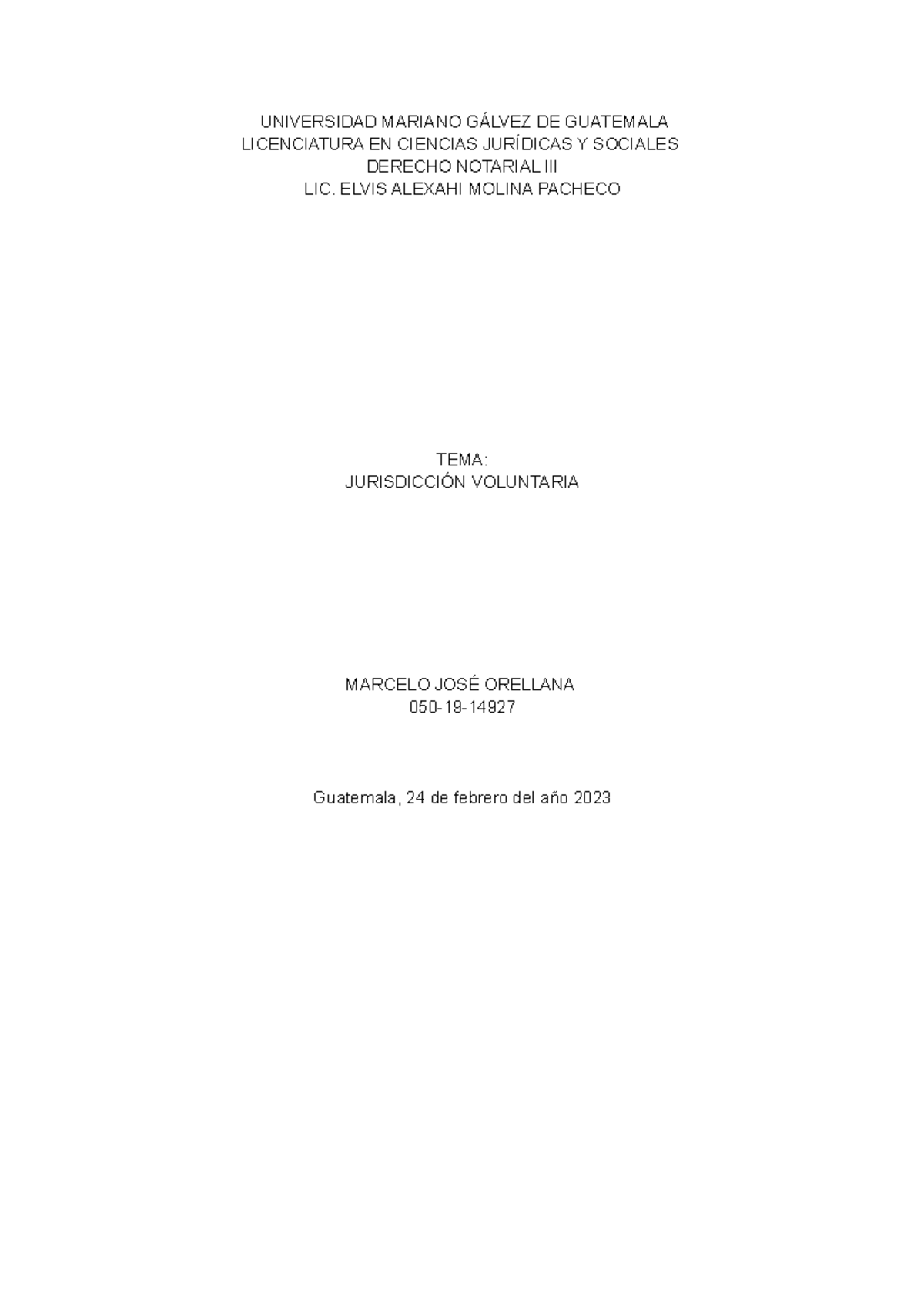 UNIVERSIDAD MARIANO GÁLVEZ DE GUATEMALA
LICENCIATURA EN CIENCIAS JURÍDICAS Y SOCIALES
DERECHO NOTARIAL III
LIC. ELVIS ALEXAHI MOLINA PACHECO

TEMA:
JURISDICCIÓN VOLUNTARIA

MARCELO JOSÉ ORELLANA
050-19-14927

Guatemala, 24 de febrero del año 2023